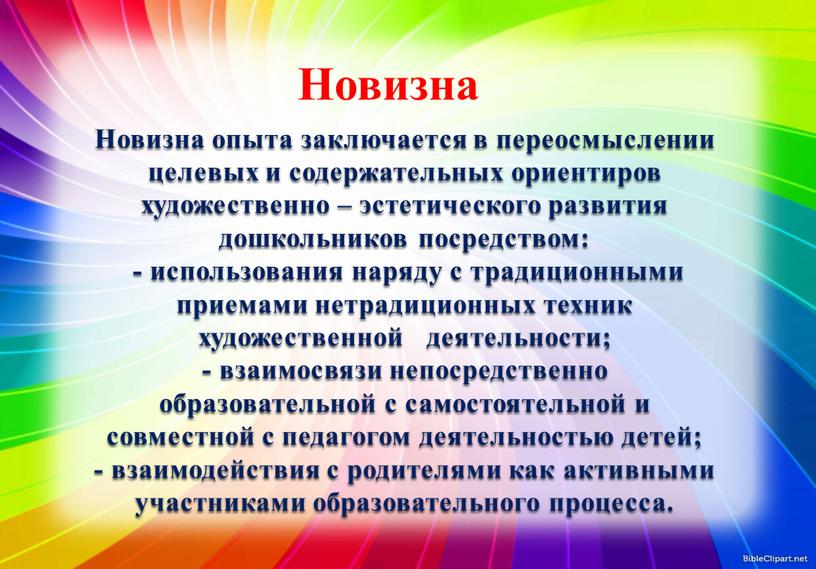 Новизна

Новизна опыта заключается в переосмыслении целевых и содержательных ориентиров художественно – эстетического развития дошкольников посредством:
- использования наряду с традиционными приемами нетрадиционных техник художественной деятельности;
- взаимосвязи непосредственно образовательной с самостоятельной и совместной с педагогом деятельностью детей;
- взаимодействия с родителями как активными участниками образовательного процесса.

BibleClipart.net